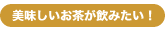 美味しいお茶が飲みたい！